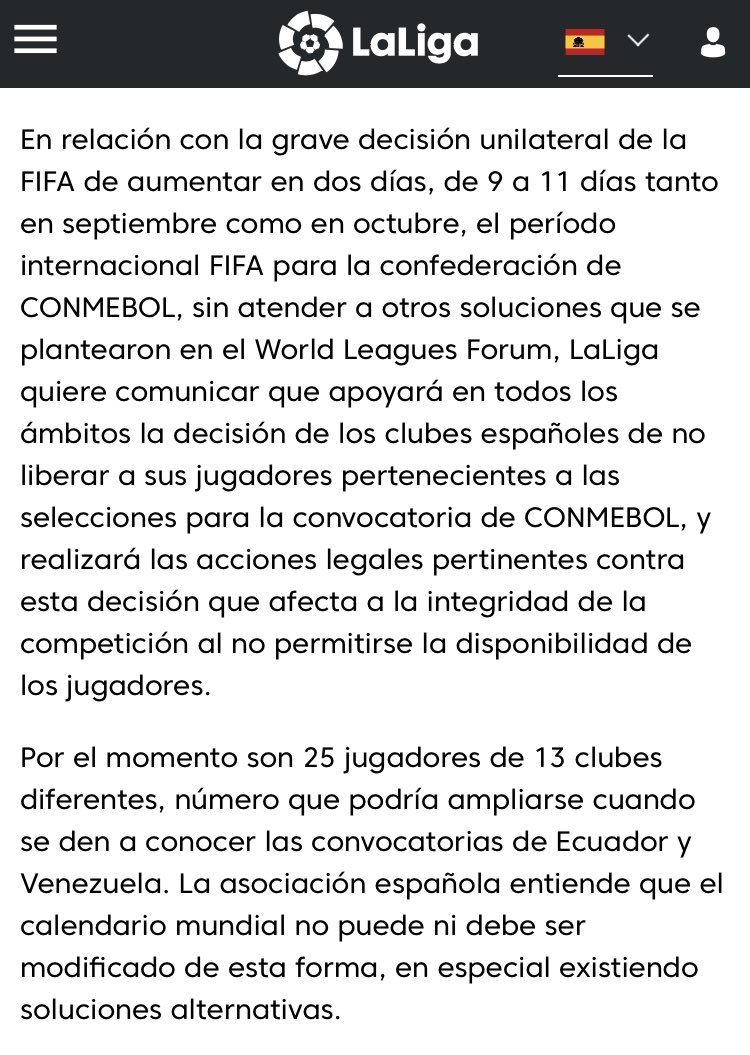 LaLiga

En relación con la grave decisión unilateral de la FIFA de aumentar en dos días, de 9 a 11 días tanto en septiembre como en octubre, el período internacional FIFA para la confederación de CONMEBOL, sin atender a otros soluciones que se plantearon en el World Leagues Forum, LaLiga quiere comunicar que apoyará en todos los ámbitos la decisión de los clubes españoles de no liberar a sus jugadores pertenecientes a las selecciones para la convocatoria de CONMEBOL, y realizará las acciones legales pertinentes contra esta decisión que afecta a la integridad de la competición al no permitirse la disponibilidad de los jugadores.

Por el momento son 25 jugadores de 13 clubes diferentes, número que podría ampliarse cuando se den a conocer las convocatorias de Ecuador y Venezuela. La asociación española entiende que el calendario mundial no puede ni debe ser modificado de esta forma, en especial existiendo soluciones alternativas.